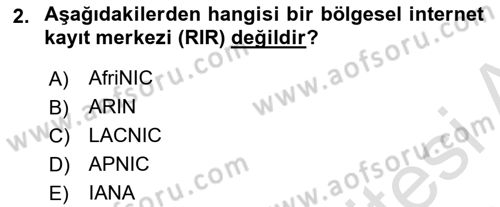 2. Aşağıdakilerden hangisi bir bölgesel internet kayıt merkezi (RIR) değildir?

A) AfriNIC
B) ARIN
C) LACNIC
D) APNIC
E) IANA

www.aofsoru.com
www.aofsoru.com
www.aofsoru.com
www.aofsoru.com